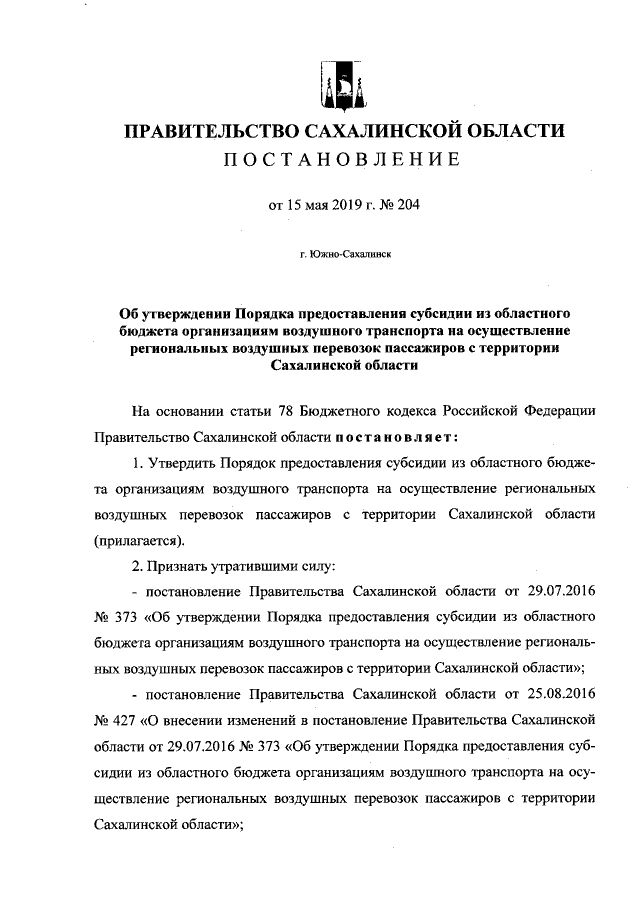 ПРАВИТЕЛЬСТВО САХАЛИНСКОЙ ОБЛАСТИ

ПОСТАНОВЛЕНИЕ

от 15 мая 2019 г. № 204

г. Южно-Сахалинск

Об утверждении Порядка предоставления субсидии из областного бюджета организациям воздушного транспорта на осуществление региональных воздушных перевозок пассажиров с территории Сахалинской области

На основании статьи 78 Бюджетного кодекса Российской Федерации Правительство Сахалинской области постановляет:

1. Утвердить Порядок предоставления субсидии из областного бюджета организациям воздушного транспорта на осуществление региональных воздушных перевозок пассажиров с территории Сахалинской области (прилагается).

2. Признать утратившими силу:

- постановление Правительства Сахалинской области от 29.07.2016 № 373 «Об утверждении Порядка предоставления субсидии из областного бюджета организациям воздушного транспорта на осуществление региональных воздушных перевозок пассажиров с территории Сахалинской области»;

- постановление Правительства Сахалинской области от 25.08.2016 № 427 «О внесении изменений в постановление Правительства Сахалинской области от 29.07.2016 № 373 «Об утверждении Порядка предоставления субсидии из областного бюджета организациям воздушного транспорта на осуществление региональных воздушных перевозок пассажиров с территории Сахалинской области»;